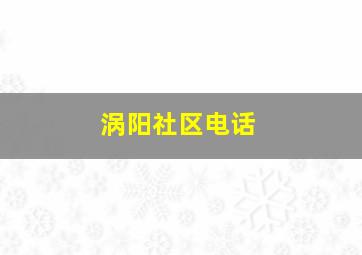 涡阳社区电话